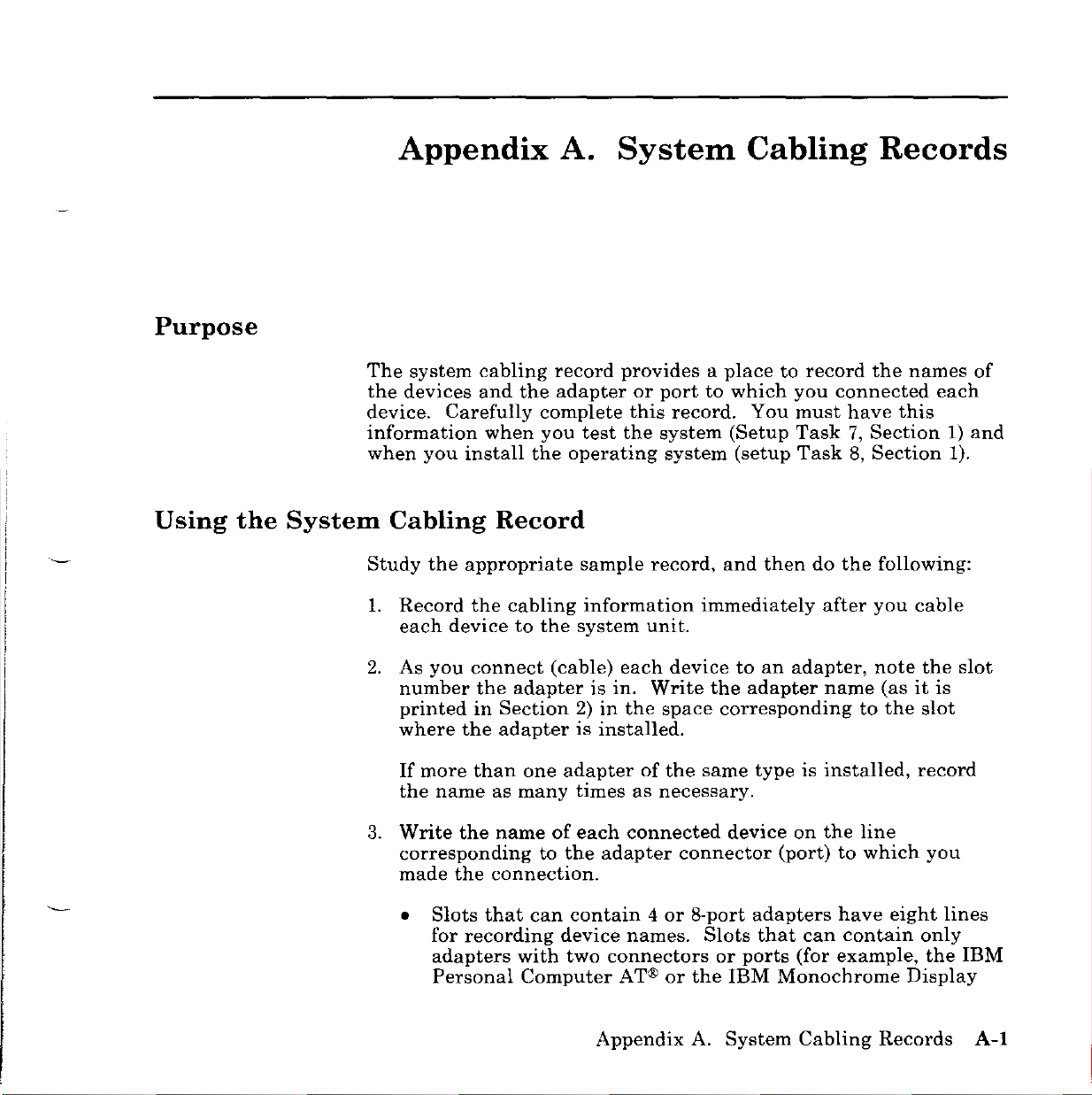 Appendix A. System Cabling Records

Purpose

The system cabling record provides a place to record the names of the devices and the adapter or port to which you connected each device. Carefully complete this record. You must have this information when you test the system (Setup Task 7, Section 1) and when you install the operating system (setup Task 8, Section 1).

Using the System Cabling Record

Study the appropriate sample record, and then do the following:

1. Record the cabling information immediately after you cable each device to the system unit.

2. As you connect (cable) each device to an adapter, note the slot number the adapter is in. Write the adapter name (as it is printed in Section 2) in the space corresponding to the slot where the adapter is installed.

If more than one adapter of the same type is installed, record the name as many times as necessary.

3. Write the name of each connected device on the line corresponding to the adapter connector (port) to which you made the connection.

• Slots that can contain 4 or 8-port adapters have eight lines for recording device names. Slots that can contain only adapters with two connectors or ports (for example, the IBM Personal Computer AT® or the IBM Monochrome Display

Appendix A. System Cabling Records A-1